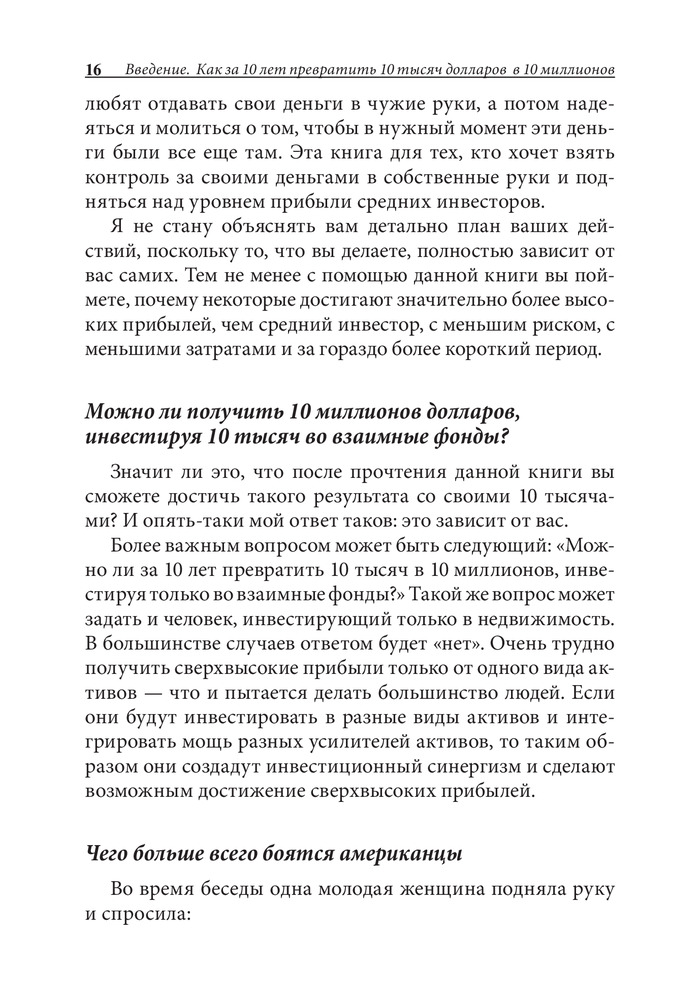 16 Введение. Как за 10 лет превратить 10 тысяч долларов в 10 миллионов

любят отдавать свои деньги в чужие руки, а потом надеяться и молиться о том, чтобы в нужный момент эти деньги были все еще там. Эта книга для тех, кто хочет взять контроль за своими деньгами в собственные руки и подняться над уровнем прибыли средних инвесторов.

Я не стану объяснять вам детально план ваших действий, поскольку то, что вы делаете, полностью зависит от вас самих. Тем не менее с помощью данной книги вы поймете, почему некоторые достигают значительно более высоких прибылей, чем средний инвестор, с меньшим риском, с меньшими затратами и за гораздо более короткий период.

Можно ли получить 10 миллионов долларов, инвестируя 10 тысяч во взаимные фонды?

Значит ли это, что после прочтения данной книги вы сможете достичь такого результата со своими 10 тысячами? И опять-таки мой ответ таков: это зависит от вас.

Более важным вопросом может быть следующий: «Можно ли за 10 лет превратить 10 тысяч в 10 миллионов, инвестируя только во взаимные фонды?» Такой же вопрос может задать и человек, инвестирующий только в недвижимость. В большинстве случаев ответом будет «нет». Очень трудно получить сверхвысокие прибыли только от одного вида активов — что и пытается делать большинство людей. Если они будут инвестировать в разные виды активов и интегрировать мощь разных усилителей активов, то таким образом они создадут инвестиционный синергизм и сделают возможным достижение сверхвысоких прибылей.

Чего больше всего боятся американцы

Во время беседы одна молодая женщина подняла руку и спросила: